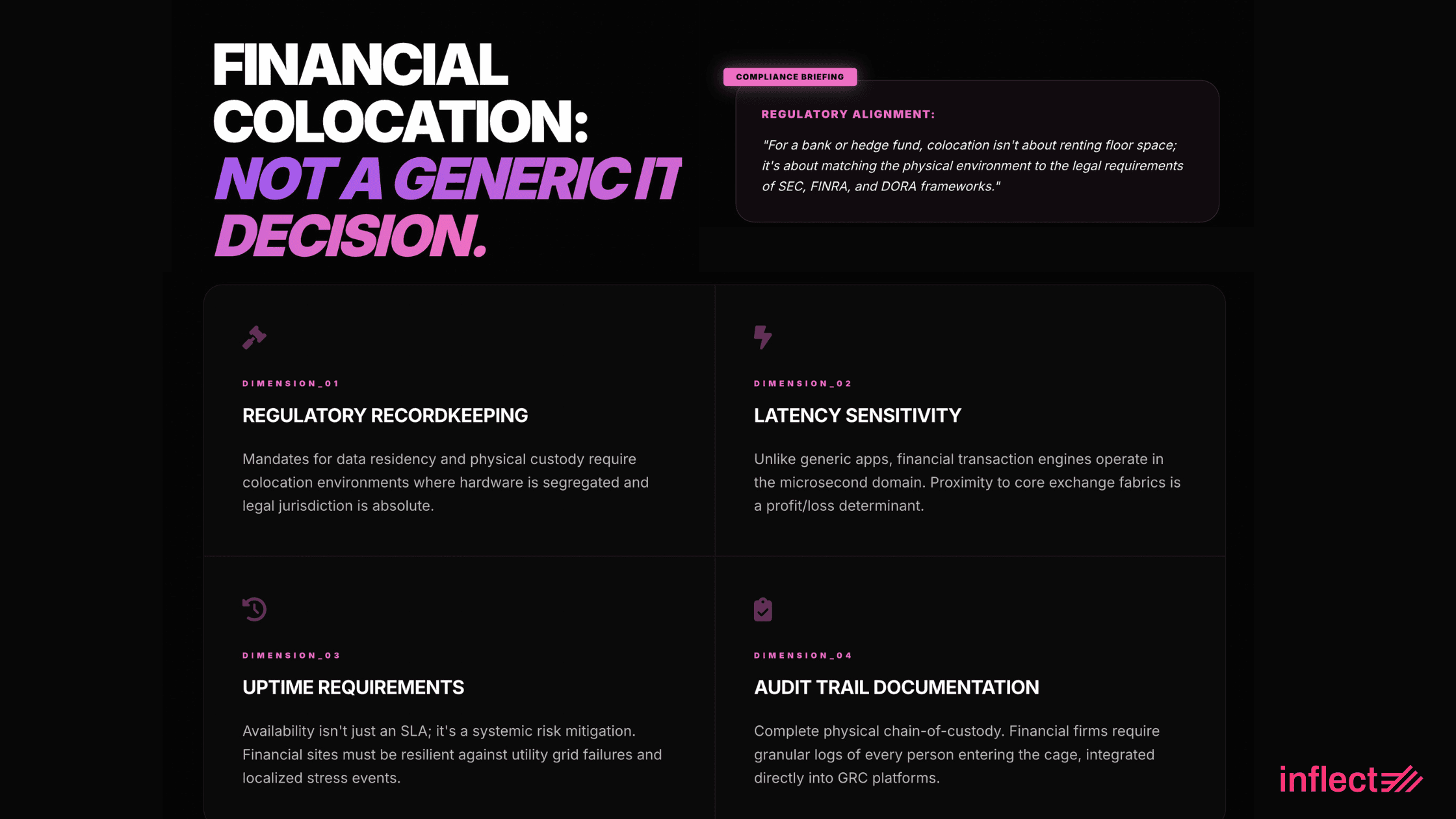 FINANCIAL COLOCATION: NOT A GENERIC IT DECISION.

COMPLIANCE BRIEFING

REGULATORY ALIGNMENT:

"For a bank or hedge fund, colocation isn't about renting floor space; it's about matching the physical environment to the legal requirements of SEC, FINRA, and DORA frameworks."

DIMENSION_01

REGULATORY RECORDKEEPING

Mandates for data residency and physical custody require colocation environments where hardware is segregated and legal jurisdiction is absolute.

DIMENSION_02

LATENCY SENSITIVITY

Unlike generic apps, financial transaction engines operate in the microsecond domain. Proximity to core exchange fabrics is a profit/loss determinant.

DIMENSION_03

UPTIME REQUIREMENTS

Availability isn't just an SLA; it's a systemic risk mitigation. Financial sites must be resilient against utility grid failures and localized stress events.

DIMENSION_04

AUDIT TRAIL DOCUMENTATION

Complete physical chain-of-custody. Financial firms require granular logs of every person entering the cage, integrated directly into GRC platforms.

inflect